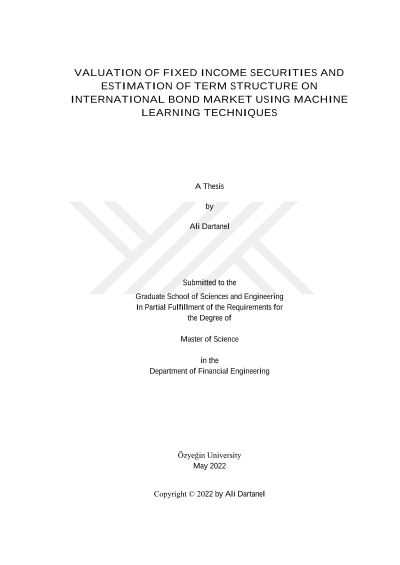 VALUATION OF FIXED INCOME SECURITIES AND ESTIMATION OF TERM STRUCTURE ON INTERNATIONAL BOND MARKET USING MACHINE LEARNING TECHNIQUES

A Thesis

by

Ali Dartanel

Submitted to the
Graduate School of Sciences and Engineering
In Partial Fulfillment of the Requirements for
the Degree of

Master of Science

in the
Department of Financial Engineering

Özyeğin University
May 2022

Copyright © 2022 by Ali Dartanel